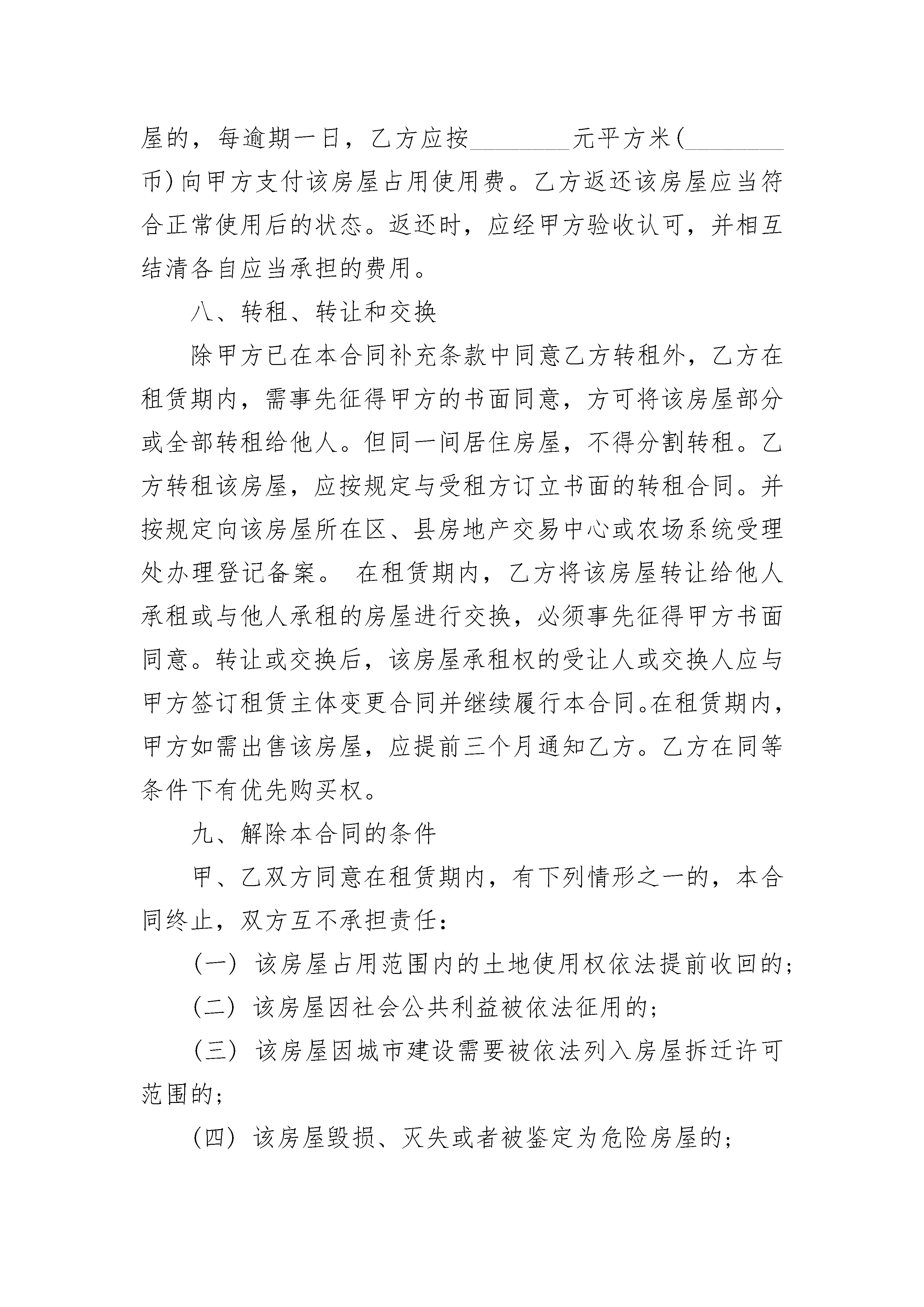 屋的，每逾期一日，乙方应按________元平方米(________币)向甲方支付该房屋占用使用费。乙方返还该房屋应当符合正常使用后的状态。返还时，应经甲方验收认可，并相互结清各自应当承担的费用。

八、转租、转让和交换

除甲方已在本合同补充条款中同意乙方转租外，乙方在租赁期内，需事先征得甲方的书面同意，方可将该房屋部分或全部转租给他人。但同一间居住房屋，不得分割转租。乙方转租该房屋，应按规定与受租方订立书面的转租合同。并按规定向该房屋所在区、县房地产交易中心或农场系统受理处办理登记备案。 在租赁期内，乙方将该房屋转让给他人承租或与他人承租的房屋进行交换，必须事先征得甲方书面同意。转让或交换后，该房屋承租权的受让人或交换人应与甲方签订租赁主体变更合同并继续履行本合同。在租赁期内，甲方如需出售该房屋，应提前三个月通知乙方。乙方在同等条件下有优先购买权。

九、解除本合同的条件

甲、乙双方同意在租赁期内，有下列情形之一的，本合同终止，双方互不承担责任：

(一) 该房屋占用范围内的土地使用权依法提前收回的;

(二) 该房屋因社会公共利益被依法征用的;

(三) 该房屋因城市建设需要被依法列入房屋拆迁许可范围的;

(四) 该房屋毁损、灭失或者被鉴定为危险房屋的;